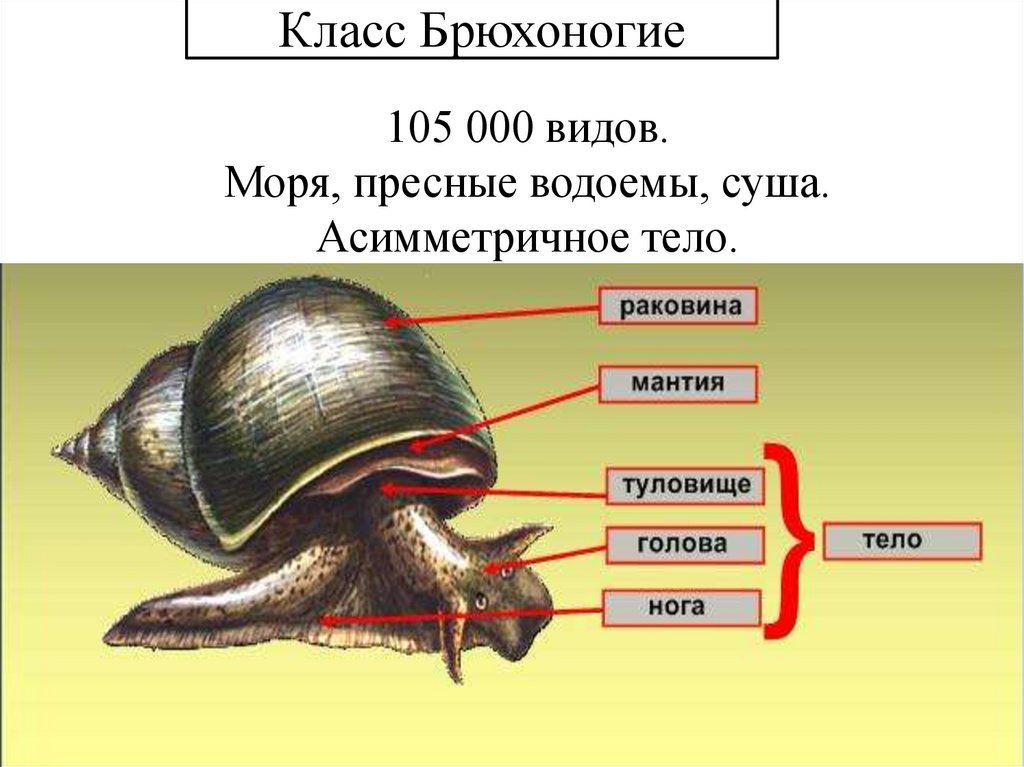 Класс Брюхоногие

105 000 видов.
Моря, пресные водоемы, суша.
Асимметричное тело.

раковина

мантия

туловище

голова

нога

тело